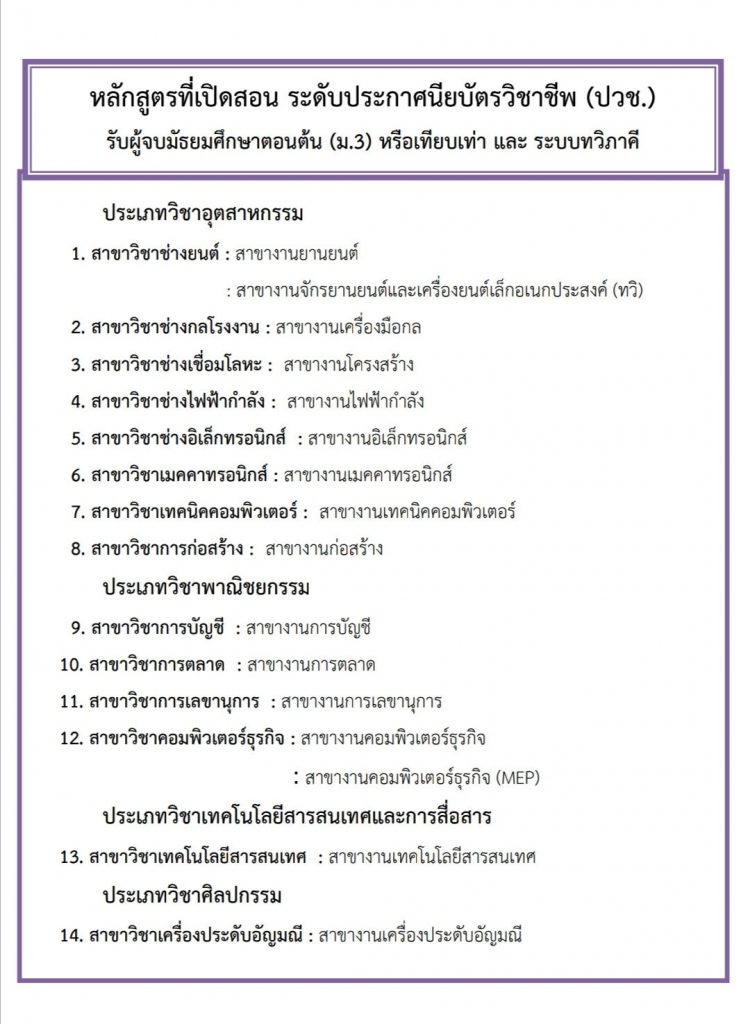 หลักสูตรที่เปิดสอน ระดับประกาศนียบัตรวิชาชีพ (ปวช.)
รับผู้จบมัธยมศึกษาตอนต้น (ม.3) หรือเทียบเท่า และ ระบบทวิภาคี

ประเภทวิชาอุตสาหกรรม

1. สาขาวิชาช่างยนต์ : สาขางานยานยนต์
: สาขางานจักรยานยนต์และเครื่องยนต์เล็กอเนกประสงค์ (ทวิ)
2. สาขาวิชาช่างกลโรงงาน : สาขางานเครื่องมือกล
3. สาขาวิชาช่างเชื่อมโลหะ : สาขางานโครงสร้าง
4. สาขาวิชาช่างไฟฟ้ากำลัง : สาขางานไฟฟ้ากำลัง
5. สาขาวิชาช่างอิเล็กทรอนิกส์ : สาขางานอิเล็กทรอนิกส์
6. สาขาวิชาเมคคาทรอนิกส์ : สาขางานเมคคาทรอนิกส์
7. สาขาวิชาเทคนิคคอมพิวเตอร์ : สาขางานเทคนิคคอมพิวเตอร์
8. สาขาวิชาการก่อสร้าง : สาขางานก่อสร้าง

ประเภทวิชาพาณิชยกรรม

9. สาขาวิชาการบัญชี : สาขางานการบัญชี
10. สาขาวิชาการตลาด : สาขางานการตลาด
11. สาขาวิชาการเลขานุการ : สาขางานการเลขานุการ
12. สาขาวิชาคอมพิวเตอร์ธุรกิจ : สาขางานคอมพิวเตอร์ธุรกิจ
: สาขางานคอมพิวเตอร์ธุรกิจ (MEP)

ประเภทวิชาเทคโนโลยีสารสนเทศและการสื่อสาร

13. สาขาวิชาเทคโนโลยีสารสนเทศ : สาขางานเทคโนโลยีสารสนเทศ

ประเภทวิชาศิลปกรรม

14. สาขาวิชาเครื่องประดับอัญมณี : สาขางานเครื่องประดับอัญมณี